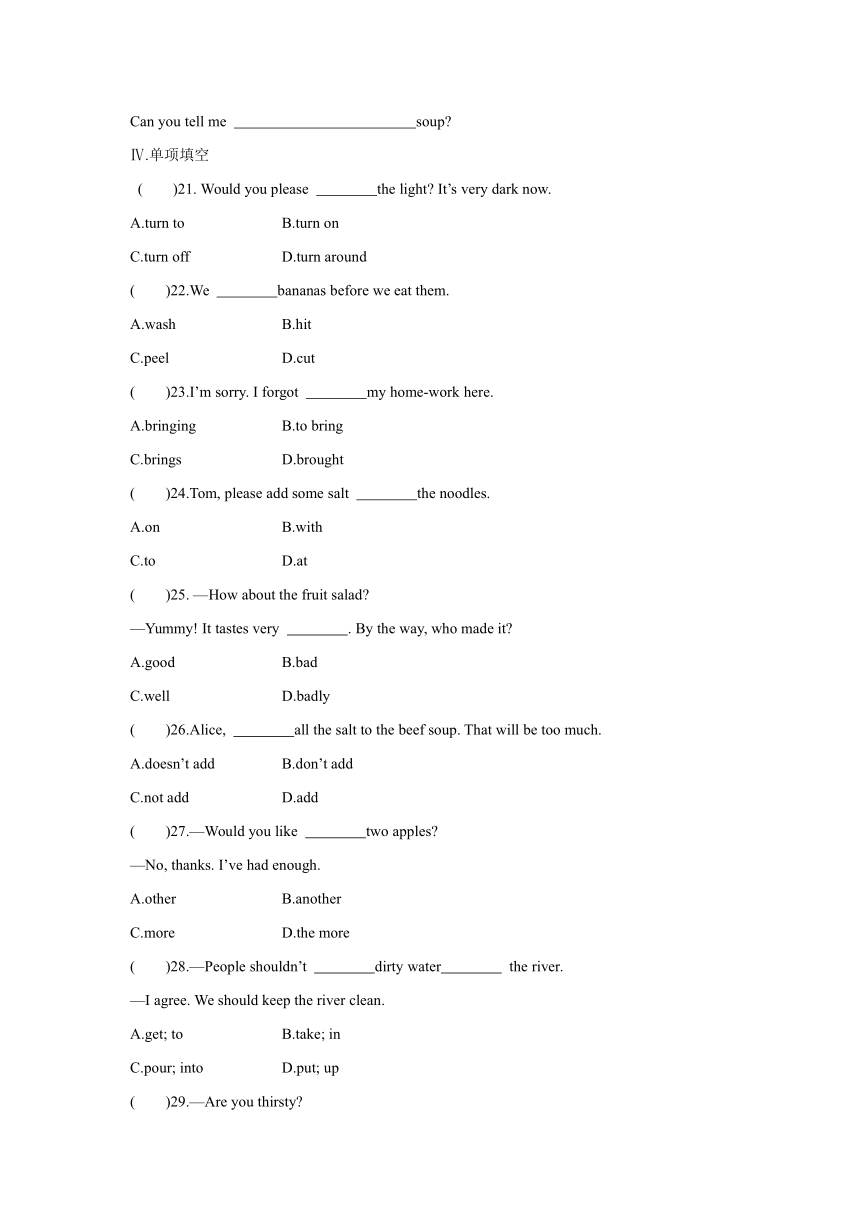 Can you tell me ________________________soup?

Ⅳ.单项填空

(　　)21. Would you please ________the light? It’s very dark now.

A.turn to　　　　B.turn on

C.turn off　　　　D.turn around

(　　)22.We ________bananas before we eat them.

A.wash　　　　B.hit

C.peel　　　　D.cut

(　　)23.I’m sorry. I forgot ________my home-work here.

A.bringing　　　　B.to bring

C.brings　　　　D.brought

(　　)24.Tom, please add some salt ________the noodles.

A.on　　　　B.with

C.to　　　　D.at

(　　)25. —How about the fruit salad?

—Yummy! It tastes very ________. By the way, who made it?

A.good　　　　B.bad

C.well　　　　D.badly

(　　)26.Alice, ________all the salt to the beef soup. That will be too much.

A.doesn’t add　　　　B.don’t add

C.not add　　　　D.add

(　　)27.—Would you like ________two apples?

—No, thanks. I’ve had enough.

A.other　　　　B.another

C.more　　　　D.the more

(　　)28.—People shouldn’t ________dirty water________ the river.

—I agree. We should keep the river clean.

A.get; to　　　　B.take; in

C.pour; into　　　　D.put; up

(　　)29.—Are you thirsty?